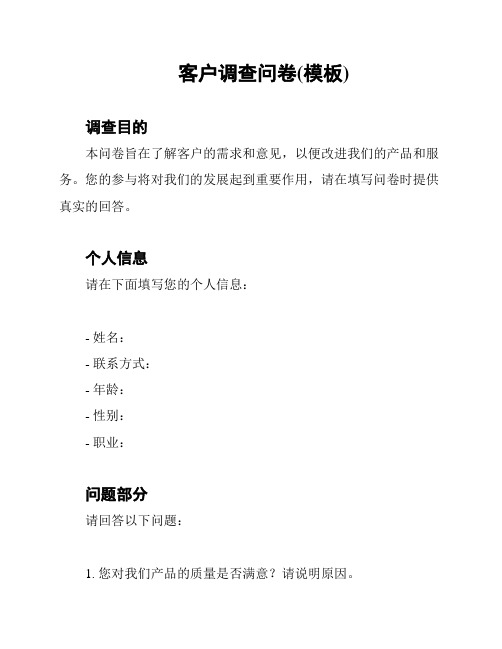 客户调查问卷(模板)

调查目的

本问卷旨在了解客户的需求和意见，以便改进我们的产品和服务。您的参与将对我们的发展起到重要作用，请在填写问卷时提供真实的回答。

个人信息

请在下面填写您的个人信息：

- 姓名：
- 联系方式：
- 年龄：
- 性别：
- 职业：

问题部分

请回答以下问题：

1. 您对我们产品的质量是否满意？请说明原因。